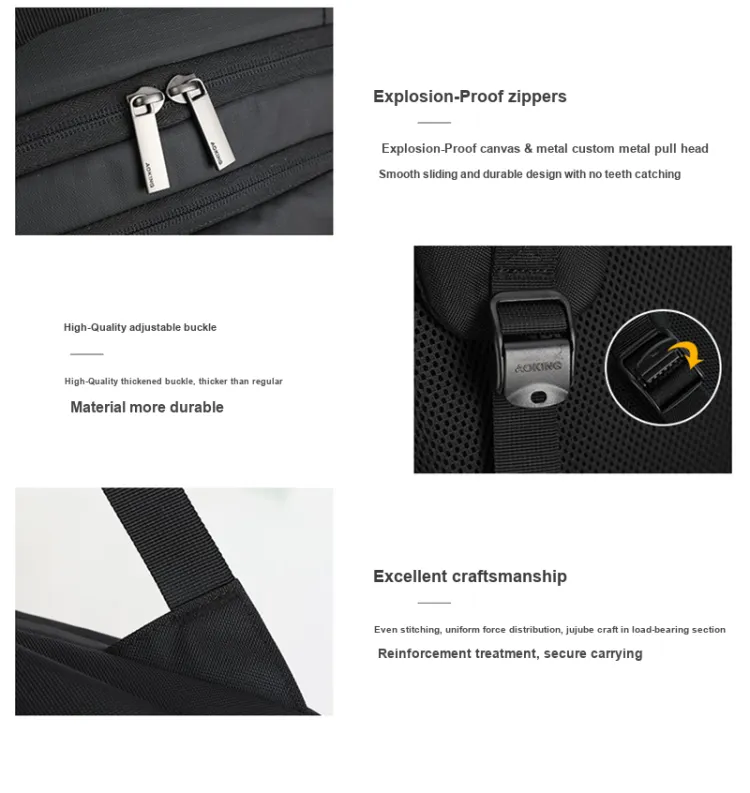 AOKING

AOKING

Explosion-Proof zippers

Explosion-Proof canvas & metal custom metal pull head

Smooth sliding and durable design with no teeth catching

High-Quality adjustable buckle

High-Quality thickened buckle, thicker than regular

Material more durable

AOKING

Excellent craftsmanship

Even stitching, uniform force distribution, jujube craft in load-bearing section

Reinforcement treatment, secure carrying